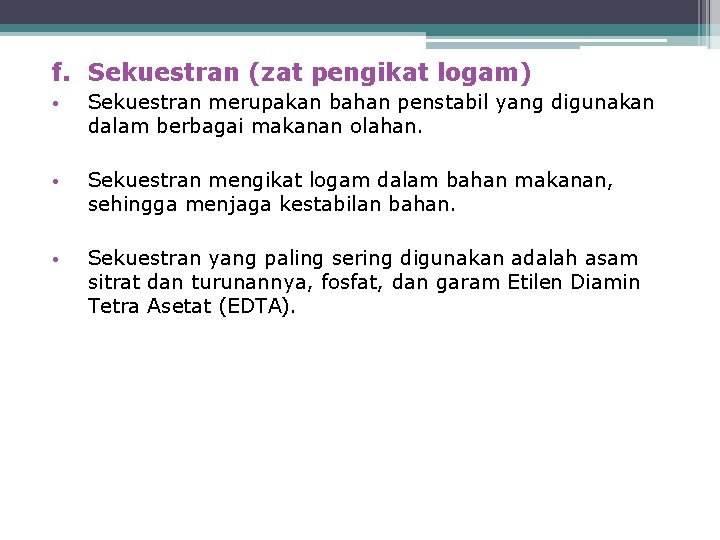 f. Sekuestran (zat pengikat logam)

• Sekuestran merupakan bahan penstabil yang digunakan dalam berbagai makanan olahan.

• Sekuestran mengikat logam dalam bahan makanan, sehingga menjaga kestabilan bahan.

• Sekuestran yang paling sering digunakan adalah asam sitrat dan turunannya, fosfat, dan garam Etilen Diamin Tetra Asetat (EDTA).